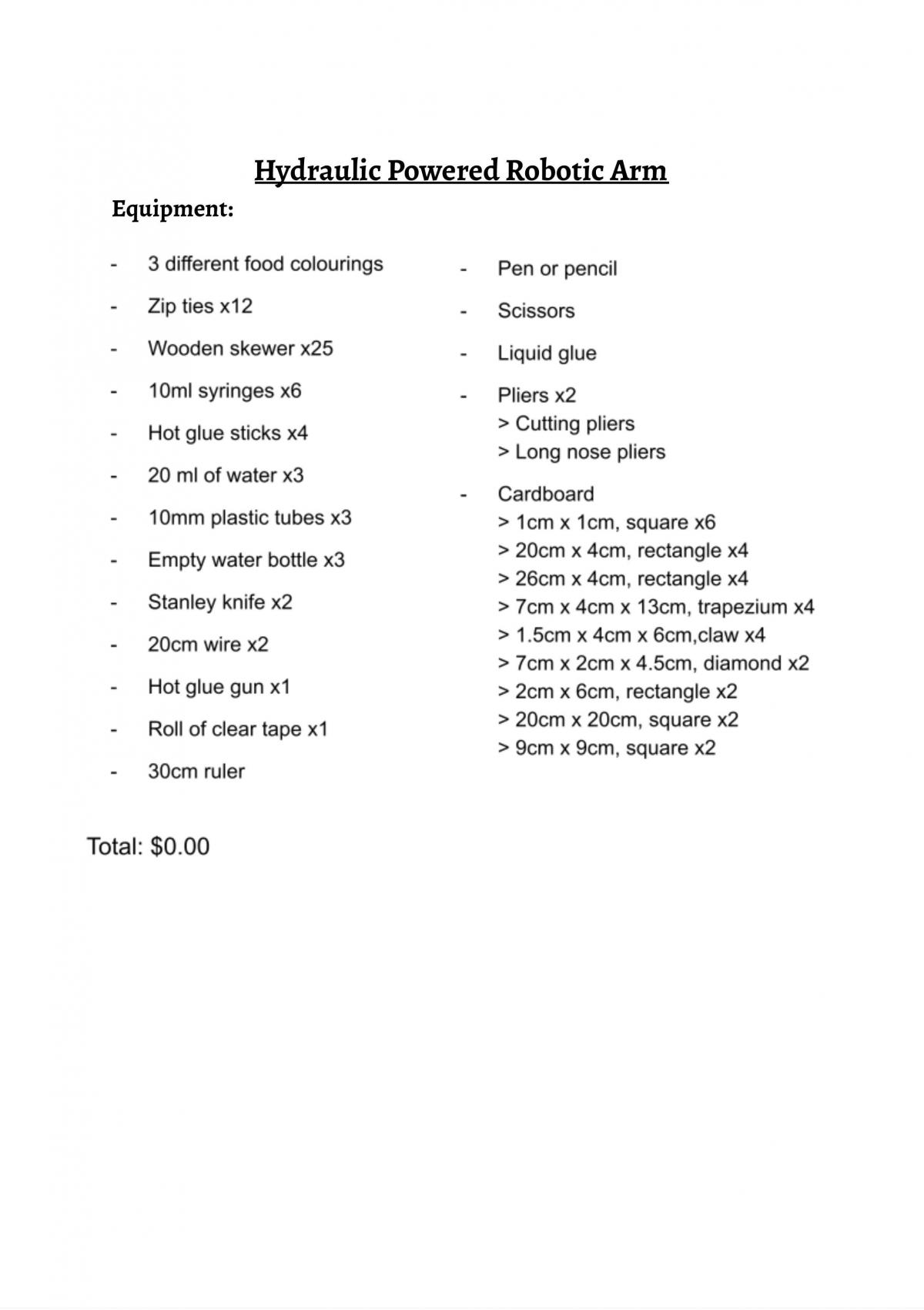 Hydraulic Powered Robotic Arm

Equipment:

- 3 different food colourings
- Zip ties x12
- Wooden skewer x25
- 10ml syringes x6
- Hot glue sticks x4
- 20 ml of water x3
- 10mm plastic tubes x3
- Empty water bottle x3
- Stanley knife x2
- 20cm wire x2
- Hot glue gun x1
- Roll of clear tape x1
- 30cm ruler

- Pen or pencil
- Scissors
- Liquid glue
- Pliers x2
> Cutting pliers
> Long nose pliers
- Cardboard
> 1cm x 1cm, square x6
> 20cm x 4cm, rectangle x4
> 26cm x 4cm, rectangle x4
> 7cm x 4cm x 13cm, trapezium x4
> 1.5cm x 4cm x 6cm,claw x4
> 7cm x 2cm x 4.5cm, diamond x2
> 2cm x 6cm, rectangle x2
> 20cm x 20cm, square x2
> 9cm x 9cm, square x2

Total: $0.00